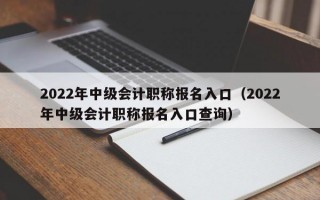 2022年中级会计职称报名入口（2022年中级会计职称报名入口查询）